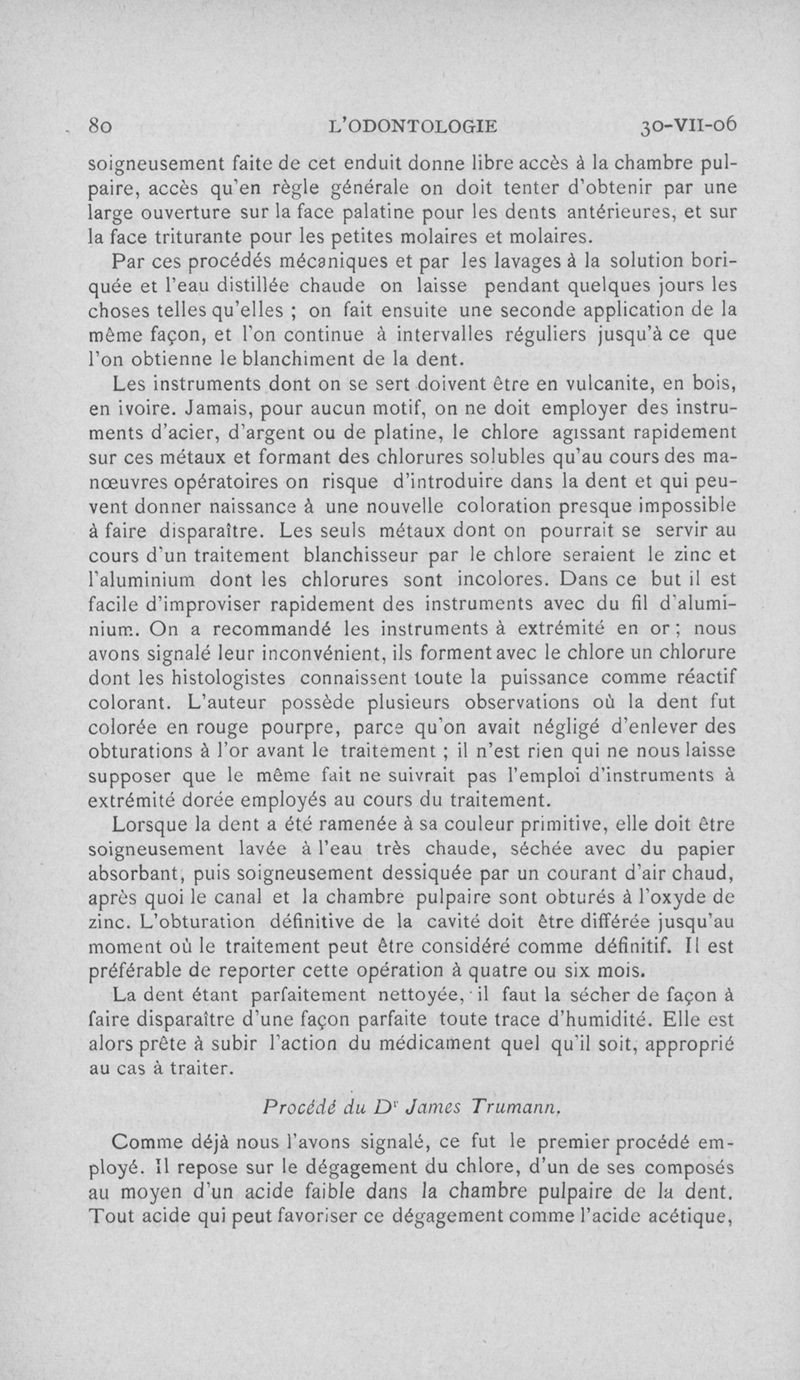 80 L'ODONTOLOGIE 30-VII-06

soigneusement faite de cet enduit donne libre accès à la chambre pulpaire, accès qu'en règle générale on doit tenter d'obtenir par une large ouverture sur la face palatine pour les dents antérieures, et sur la face triturante pour les petites molaires et molaires.

Par ces procédés mécaniques et par les lavages à la solution boriquée et l'eau distillée chaude on laisse pendant quelques jours les choses telles qu'elles ; on fait ensuite une seconde application de la même façon, et l'on continue à intervalles réguliers jusqu'à ce que l'on obtienne le blanchiment de la dent.

Les instruments dont on se sert doivent être en vulcanite, en bois, en ivoire. Jamais, pour aucun motif, on ne doit employer des instruments d'acier, d'argent ou de platine, le chlore agissant rapidement sur ces métaux et formant des chlorures solubles qu'au cours des manœuvres opératoires on risque d'introduire dans la dent et qui peuvent donner naissance à une nouvelle coloration presque impossible à faire disparaître. Les seuls métaux dont on pourrait se servir au cours d'un traitement blanchisseur par le chlore seraient le zinc et l'aluminium dont les chlorures sont incolores. Dans ce but il est facile d'improviser rapidement des instruments avec du fil d'aluminium. On a recommandé les instruments à extrémité en or ; nous avons signalé leur inconvénient, ils forment avec le chlore un chlorure dont les histologistes connaissent toute la puissance comme réactif colorant. L'auteur possède plusieurs observations où la dent fut colorée en rouge pourpre, parce qu'on avait négligé d'enlever des obturations à l'or avant le traitement ; il n'est rien qui ne nous laisse supposer que le même fait ne suivrait pas l'emploi d'instruments à extrémité dorée employés au cours du traitement.

Lorsque la dent a été ramenée à sa couleur primitive, elle doit être soigneusement lavée à l'eau très chaude, séchée avec du papier absorbant, puis soigneusement dessiquée par un courant d'air chaud, après quoi le canal et la chambre pulpaire sont obturés à l'oxyde de zinc. L'obturation définitive de la cavité doit être différée jusqu'au moment où le traitement peut être considéré comme définitif. Il est préférable de reporter cette opération à quatre ou six mois.

La dent étant parfaitement nettoyée, il faut la sécher de façon à faire disparaître d'une façon parfaite toute trace d'humidité. Elle est alors prête à subir l'action du médicament quel qu'il soit, approprié au cas à traiter.

Procédé du Dr James Trumann.

Comme déjà nous l'avons signalé, ce fut le premier procédé employé. Il repose sur le dégagement du chlore, d'un de ses composés au moyen d'un acide faible dans la chambre pulpaire de la dent. Tout acide qui peut favoriser ce dégagement comme l'acide acétique,